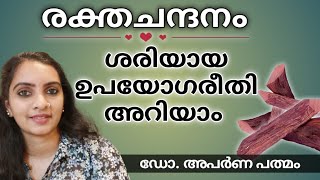 രക്തചന്ദനം

ശരിയായ ഉപയോഗരീതി അറിയാം

ഡോ. അപർണ പത്മം